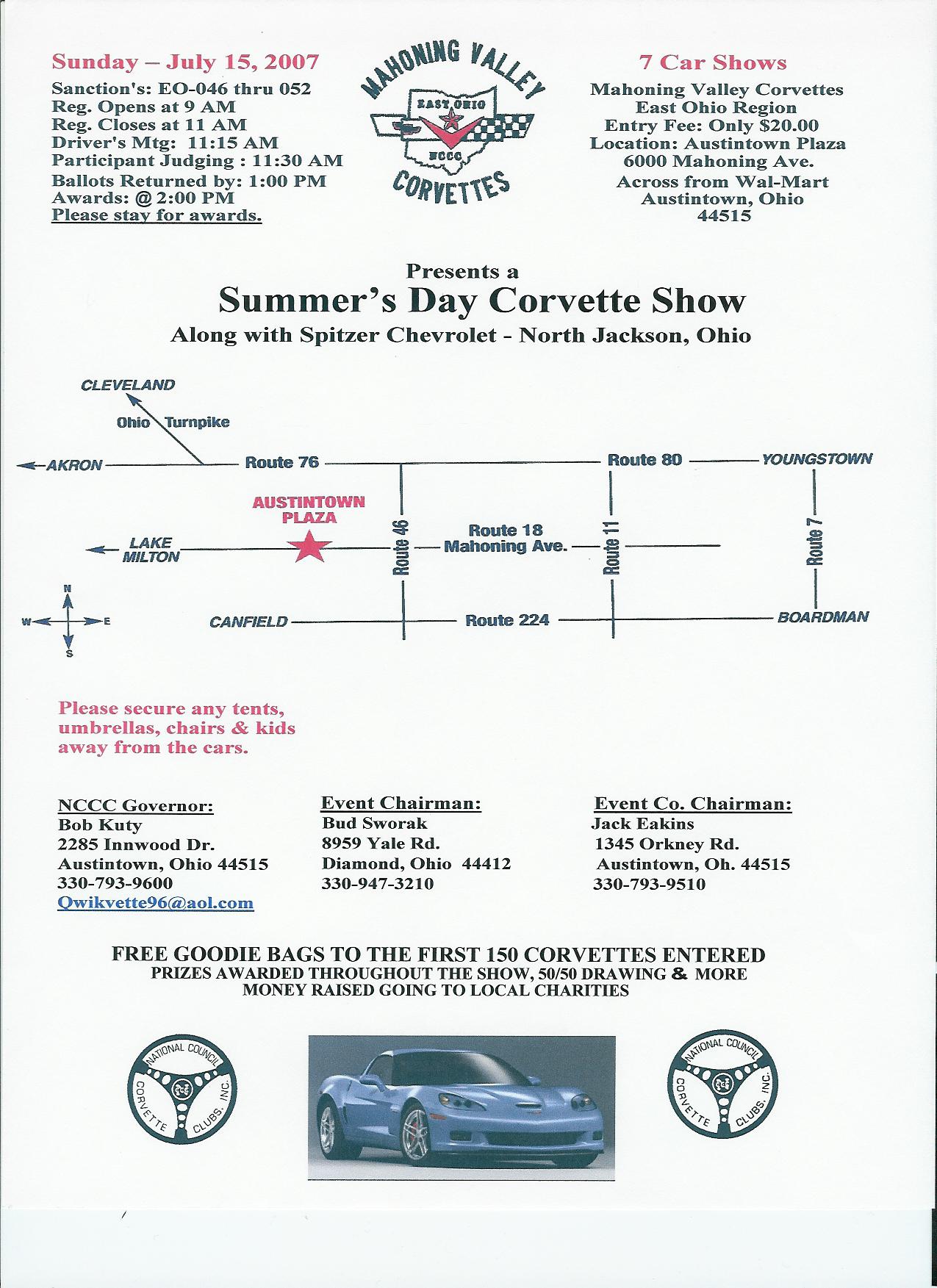 Sunday – July 15, 2007
Sanction's: EO-046 thru 052
Reg. Opens at 9 AM
Reg. Closes at 11 AM
Driver's Mtg: 11:15 AM
Participant Judging : 11:30 AM
Ballots Returned by: 1:00 PM
Awards: @ 2:00 PM
Please stay for awards.

MAHONING VALLEY
EAST OHIO
NCCC
CORVETTES

7 Car Shows
Mahoning Valley Corvettes
East Ohio Region
Entry Fee: Only $20.00
Location: Austintown Plaza
6000 Mahoning Ave.
Across from Wal-Mart
Austintown, Ohio
44515

Presents a
Summer's Day Corvette Show
Along with Spitzer Chevrolet - North Jackson, Ohio

CLEVELAND
Ohio Turnpike
AKRON
Route 76
Route 80
YOUNGSTOWN
AUSTINTOWN PLAZA
LAKE MILTON
Route 46
Route 18
Mahoning Ave.
Route 11
Route 7
N
W
E
S
CANFIELD
Route 224
BOARDMAN

Please secure any tents, umbrellas, chairs & kids away from the cars.

NCCC Governor:
Bob Kuty
2285 Innwood Dr.
Austintown, Ohio 44515
330-793-9600
Qwikvette96@aol.com

Event Chairman:
Bud Sworak
8959 Yale Rd.
Diamond, Ohio 44412
330-947-3210

Event Co. Chairman:
Jack Eakins
1345 Orkney Rd.
Austintown, Oh. 44515
330-793-9510

FREE GOODIE BAGS TO THE FIRST 150 CORVETTES ENTERED
PRIZES AWARDED THROUGHOUT THE SHOW, 50/50 DRAWING & MORE
MONEY RAISED GOING TO LOCAL CHARITIES

NATIONAL COUNCIL CORVETTE CLUBS, INC.

NATIONAL COUNCIL CORVETTE CLUBS, INC.